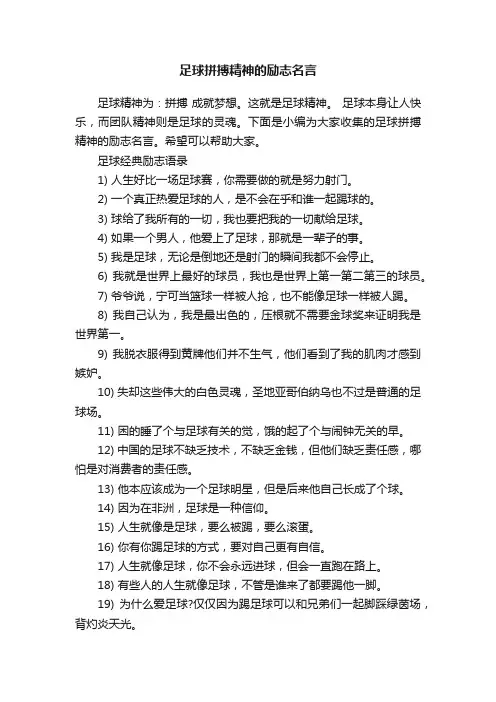 足球拼搏精神的励志名言

足球精神为：拼搏 成就梦想。这就是足球精神。 足球本身让人快乐，而团队精神则是足球的灵魂。下面是小编为大家收集的足球拼搏精神的励志名言。希望可以帮助大家。

足球经典励志语录

1) 人生好比一场足球赛，你需要做的就是努力射门。

2) 一个真正热爱足球的人，是不会在乎和谁一起踢球的。

3) 球给了我所有的一切，我也要把我的一切献给足球。

4) 如果一个男人，他爱上了足球，那就是一辈子的事。

5) 我是足球，无论是倒地还是射门的瞬间我都不会停止。

6) 我就是世界上最好的球员，我也是世界上第一第二第三的球员。

7) 爷爷说，宁可当篮球一样被人抢，也不能像足球一样被人踢。

8) 我自己认为，我是最出色的，压根就不需要金球奖来证明我是世界第一。

9) 我脱衣服得到黄牌他们并不生气，他们看到了我的肌肉才感到嫉妒。

10) 失却这些伟大的白色灵魂，圣地亚哥伯纳乌也不过是普通的足球场。

11) 困的睡了个与足球有关的觉，饿的起了个与闹钟无关的早。

12) 中国的足球不缺乏技术，不缺乏金钱，但他们缺乏责任感，哪怕是对消费者的责任感。

13) 他本应该成为一个足球明星，但是后来他自己长成了个球。

14) 因为在非洲，足球是一种信仰。

15) 人生就像是足球，要么被踢，要么滚蛋。

16) 你有你踢足球的方式，要对自己更有自信。

17) 人生就像足球，你不会永远进球，但会一直跑在路上。

18) 有些人的人生就像足球，不管是谁来了都要踢他一脚。

19) 为什么爱足球?仅仅因为踢足球可以和兄弟们一起脚踩绿茵场，背灼炎天光。